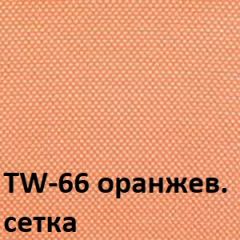 TW-66 оранжев.
сетка